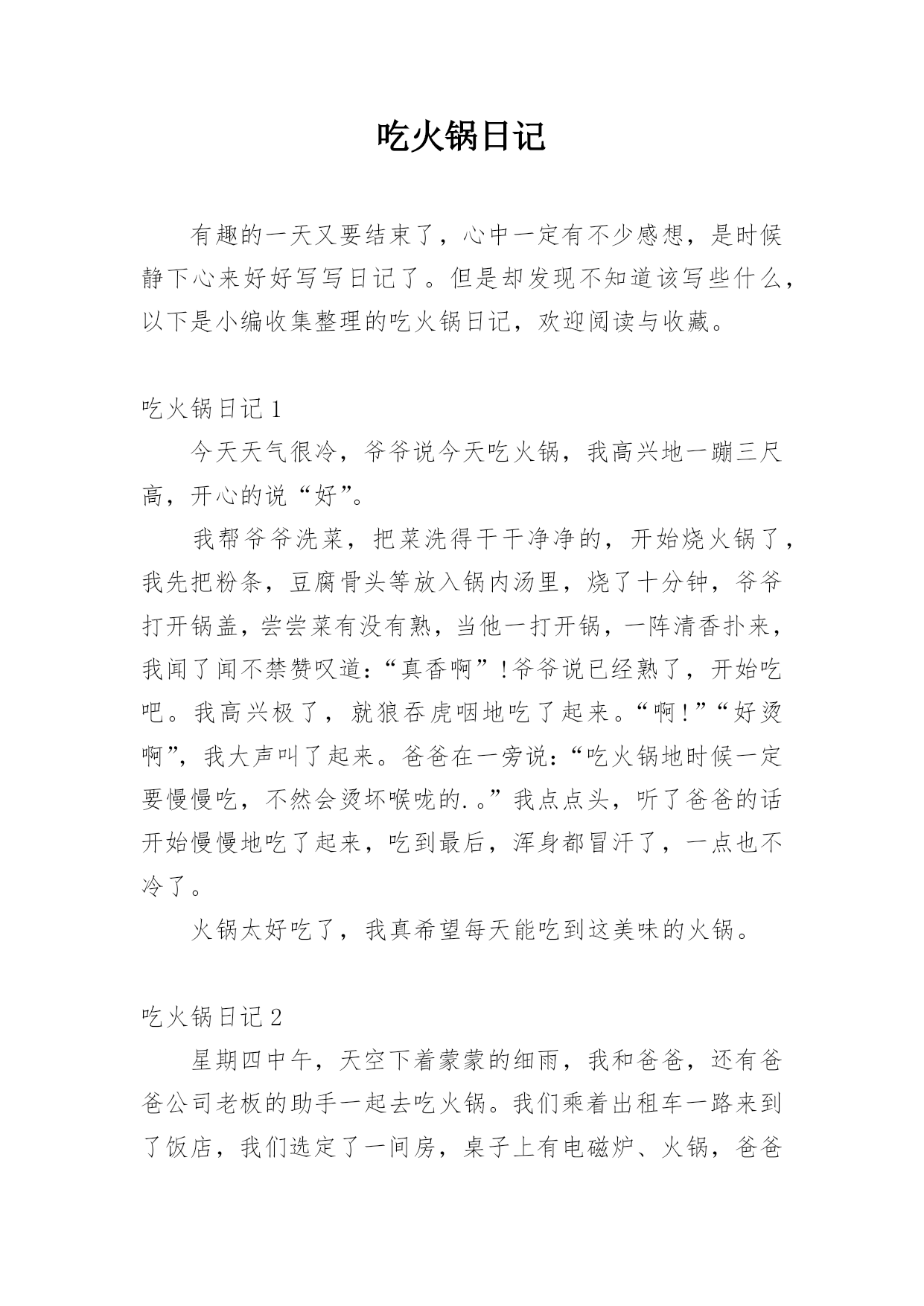 吃火锅日记

有趣的一天又要结束了，心中一定有不少感想，是时候静下心来好好写写日记了。但是却发现不知道该写些什么，以下是小编收集整理的吃火锅日记，欢迎阅读与收藏。

吃火锅日记 1

今天天气很冷，爷爷说今天吃火锅，我高兴地一蹦三尺高，开心的说“好”。

我帮爷爷洗菜，把菜洗得干干净净的，开始烧火锅了，我先把粉条，豆腐骨头等放入锅内汤里，烧了十分钟，爷爷打开锅盖，尝尝菜有没有熟，当他一打开锅，一阵清香扑来，我闻了闻不禁赞叹道：“真香啊”!爷爷说已经熟了，开始吃吧。我高兴极了，就狼吞虎咽地吃了起来。“啊!”“好烫啊”，我大声叫了起来。爸爸在一旁说：“吃火锅地时候一定要慢慢吃，不然会烫坏喉咙的.。”我点点头，听了爸爸的话开始慢慢地吃了起来，吃到最后，浑身都冒汗了，一点也不冷了。

火锅太好吃了，我真希望每天能吃到这美味的火锅。

吃火锅日记 2

星期四中午，天空下着蒙蒙的细雨，我和爸爸，还有爸爸公司老板的助手一起去吃火锅。我们乘着出租车一路来到了饭店，我们选定了一间房，桌子上有电磁炉、火锅，爸爸